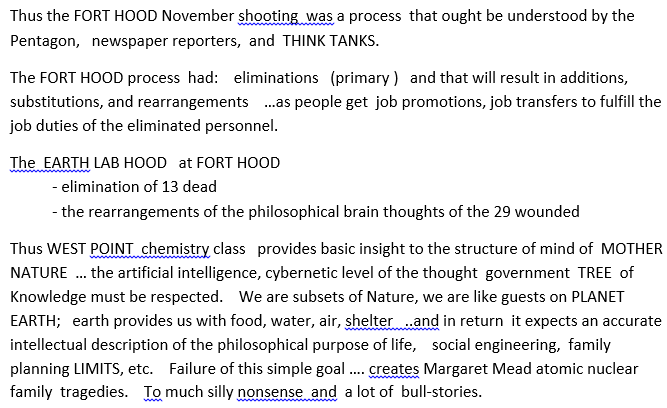 Thus the FORT HOOD November shooting was a process that ought be understood by the Pentagon, newspaper reporters, and THINK TANKS.

The FORT HOOD process had: eliminations (primary ) and that will result in additions, substitutions, and rearrangements ...as people get job promotions, job transfers to fulfill the job duties of the eliminated personnel.

The EARTH LAB HOOD at FORT HOOD
- elimination of 13 dead
- the rearrangements of the philosophical brain thoughts of the 29 wounded

Thus WEST POINT chemistry class provides basic insight to the structure of mind of MOTHER NATURE ... the artificial intelligence, cybernetic level of the thought government TREE of Knowledge must be respected. We are subsets of Nature, we are like guests on PLANET EARTH; earth provides us with food, water, air, shelter ..and in return it expects an accurate intellectual description of the philosophical purpose of life, social engineering, family planning LIMITS, etc. Failure of this simple goal .... creates Margaret Mead atomic nuclear family tragedies. To much silly nonsense and a lot of bull-stories.